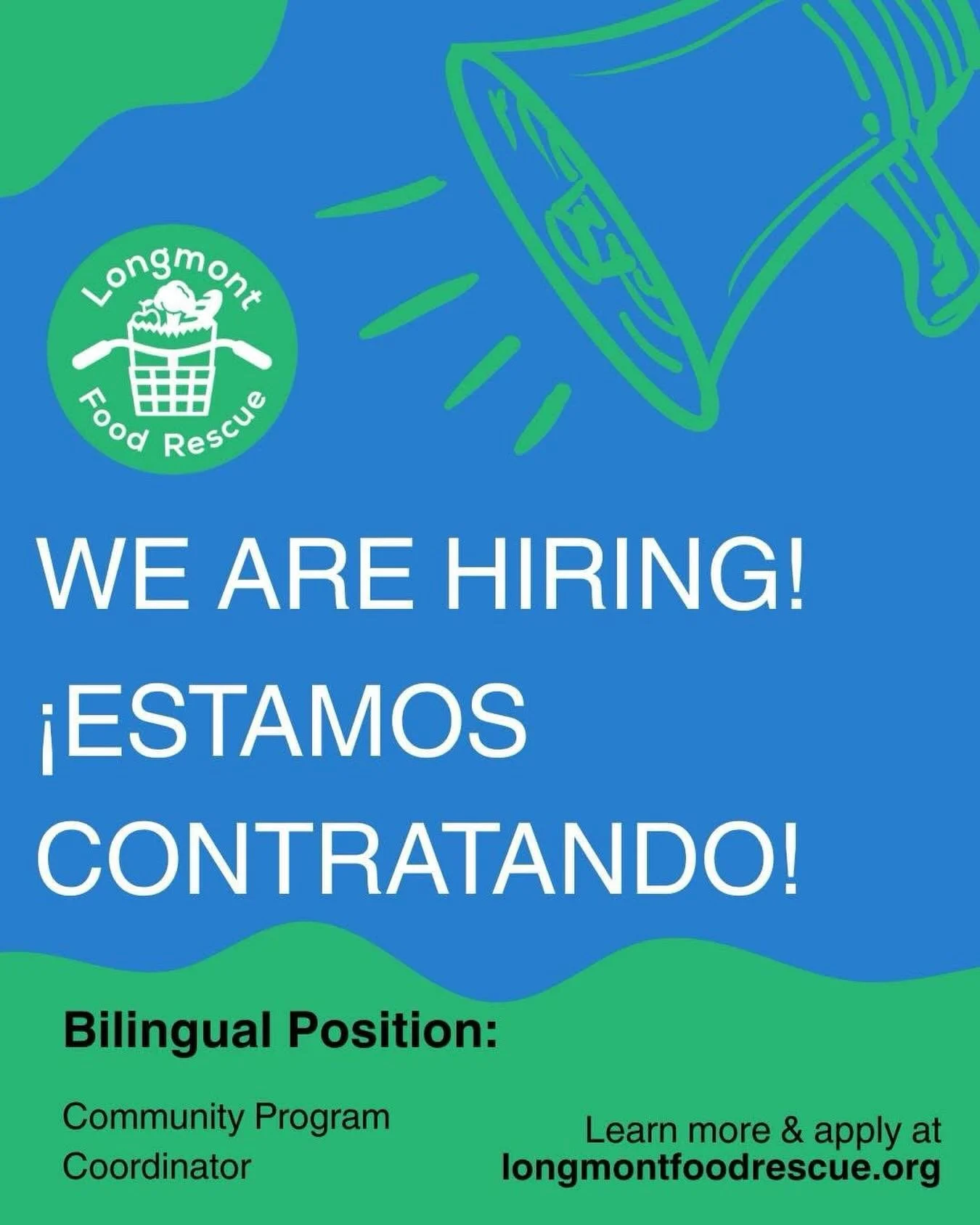 Longmont Food Rescue

WE ARE HIRING!

¡ESTAMOS CONTRATANDO!

Bilingual Position:

Community Program Coordinator

Learn more & apply at longmontfoodrescue.org